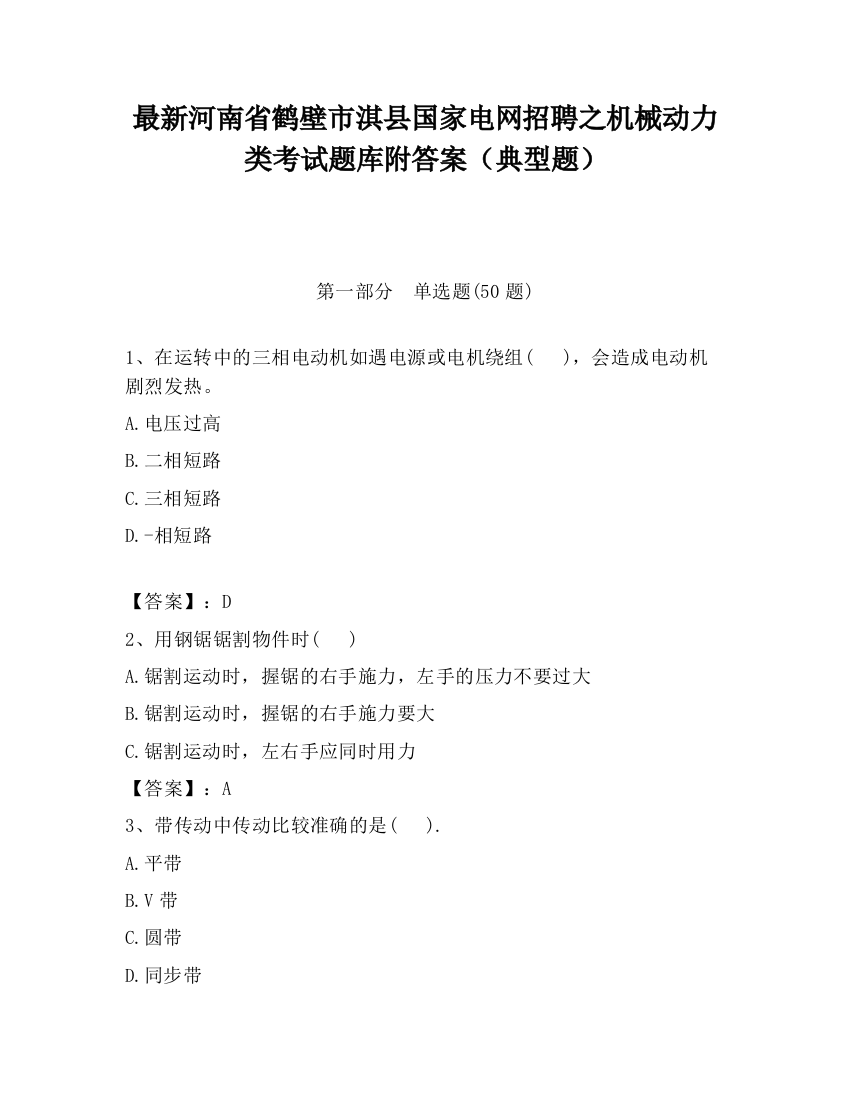 最新河南省鹤壁市淇县国家电网招聘之机械动力类考试题库附答案（典型题）

第一部分　单选题(50 题)

1、在运转中的三相电动机如遇电源或电机绕组(　　)，会造成电动机剧烈发热。

A.电压过高

B.二相短路

C.三相短路

D.-相短路

【答案】：D

2、用钢锯锯割物件时(　　)

A.锯割运动时，握锯的右手施力，左手的压力不要过大

B.锯割运动时，握锯的右手施力要大

C.锯割运动时，左右手应同时用力

【答案】：A

3、带传动中传动比较准确的是(　　).

A.平带

B.V 带

C.圆带

D.同步带